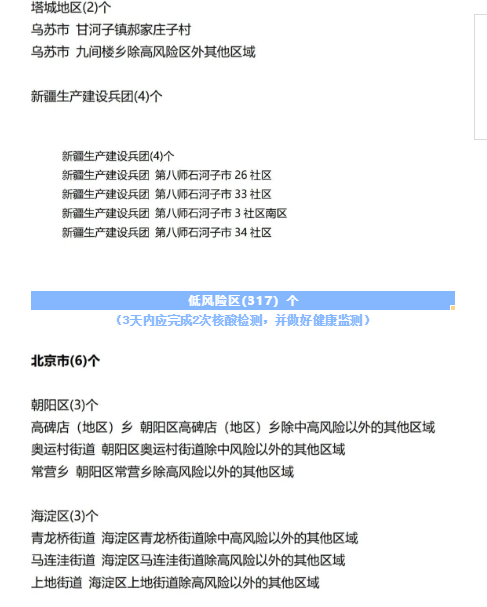 塔城地区(2)个
乌苏市 甘河子镇郝家庄子村
乌苏市 九间楼乡除高风险区外其他区域

新疆生产建设兵团(4)个

新疆生产建设兵团(4)个
新疆生产建设兵团 第八师石河子市 26 社区
新疆生产建设兵团 第八师石河子市 33 社区
新疆生产建设兵团 第八师石河子市 3 社区南区
新疆生产建设兵团 第八师石河子市 34 社区

低风险区(317) 个
（3天内应完成2次核酸检测，并做好健康监测）

北京市(6)个

朝阳区(3)个
高碑店（地区）乡 朝阳区高碑店（地区）乡除中高风险以外的其他区域
奥运村街道 朝阳区奥运村街道除中风险以外的其他区域
常营乡 朝阳区常营乡除高风险以外的其他区域

海淀区(3)个
青龙桥街道 海淀区青龙桥街道除中高风险以外的其他区域
马连洼街道 海淀区马连洼街道除高风险以外的其他区域
上地街道 海淀区上地街道除高风险以外的其他区域